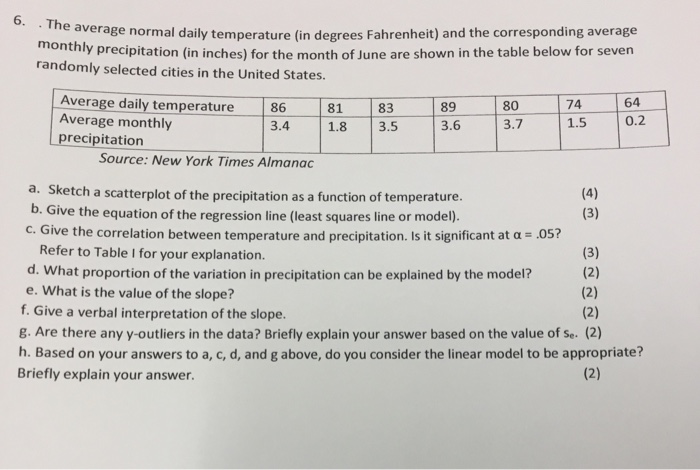 6. . The average normal daily temperature (in degrees Fahrenheit) and the corresponding average monthly precipitation (in inches) for the month of June are shown in the table below for seven randomly selected cities in the United States.

| Average daily temperature | 86 | 81 | 83 | 89 | 80 | 74 | 64 |
|---|---|---|---|---|---|---|---|
| Average monthly precipitation | 3.4 | 1.8 | 3.5 | 3.6 | 3.7 | 1.5 | 0.2 |

Source: New York Times Almanac

a. Sketch a scatterplot of the precipitation as a function of temperature. (4)
b. Give the equation of the regression line (least squares line or model). (3)
c. Give the correlation between temperature and precipitation. Is it significant at $\alpha = .05$? Refer to Table I for your explanation. (3)
d. What proportion of the variation in precipitation can be explained by the model? (2)
e. What is the value of the slope? (2)
f. Give a verbal interpretation of the slope. (2)
g. Are there any y-outliers in the data? Briefly explain your answer based on the value of $s_e$. (2)
h. Based on your answers to a, c, d, and g above, do you consider the linear model to be appropriate? Briefly explain your answer. (2)